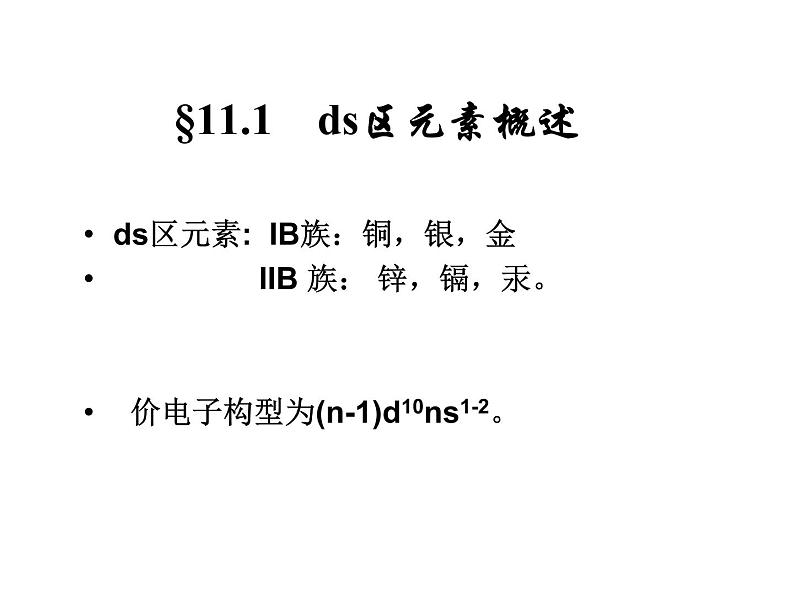 §11.1 ds区元素概述

• ds区元素: IB族：铜，银，金
• IIB 族： 锌，镉，汞。

• 价电子构型为$(n-1)d^{10}ns^{1-2}$。